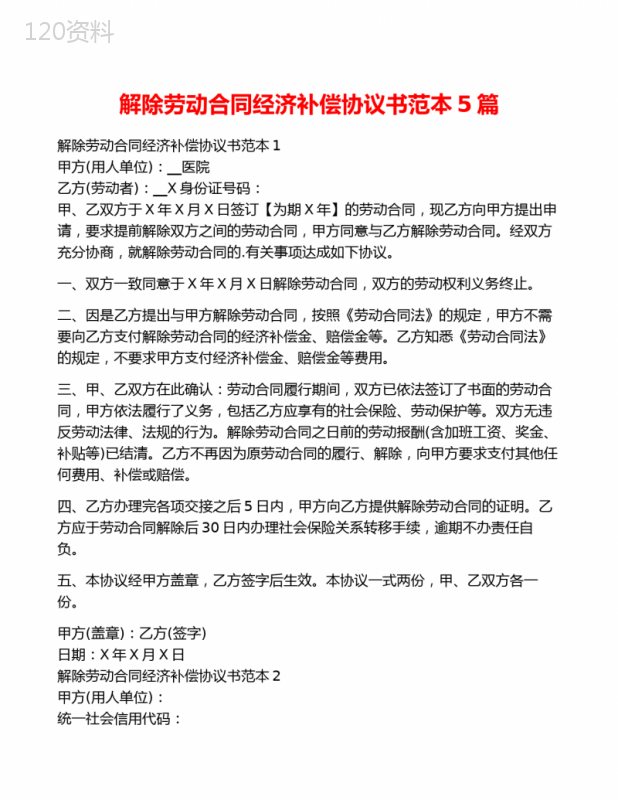 120资料

解除劳动合同经济补偿协议书范本 5 篇

解除劳动合同经济补偿协议书范本 1
甲方(用人单位)：__医院
乙方(劳动者)：__X 身份证号码：
甲、乙双方于 X 年 X 月 X 日签订【为期 X 年】的劳动合同，现乙方向甲方提出申请，要求提前解除双方之间的劳动合同，甲方同意与乙方解除劳动合同。经双方充分协商，就解除劳动合同的.有关事项达成如下协议。

一、双方一致同意于 X 年 X 月 X 日解除劳动合同，双方的劳动权利义务终止。

二、因是乙方提出与甲方解除劳动合同，按照《劳动合同法》的规定，甲方不需要向乙方支付解除劳动合同的经济补偿金、赔偿金等。乙方知悉《劳动合同法》的规定，不要求甲方支付经济补偿金、赔偿金等费用。

三、甲、乙双方在此确认：劳动合同履行期间，双方已依法签订了书面的劳动合同，甲方依法履行了义务，包括乙方应享有的社会保险、劳动保护等。双方无违反劳动法律、法规的行为。解除劳动合同之日前的劳动报酬(含加班工资、奖金、补贴等)已结清。乙方不再因为原劳动合同的履行、解除，向甲方要求支付其他任何费用、补偿或赔偿。

四、乙方办理完各项交接之后 5 日内，甲方向乙方提供解除劳动合同的证明。乙方应于劳动合同解除后 30 日内办理社会保险关系转移手续，逾期不办责任自负。

五、本协议经甲方盖章，乙方签字后生效。本协议一式两份，甲、乙双方各一份。

甲方(盖章)：乙方(签字)
日期：X 年 X 月 X 日
解除劳动合同经济补偿协议书范本 2
甲方(用人单位)：
统一社会信用代码：